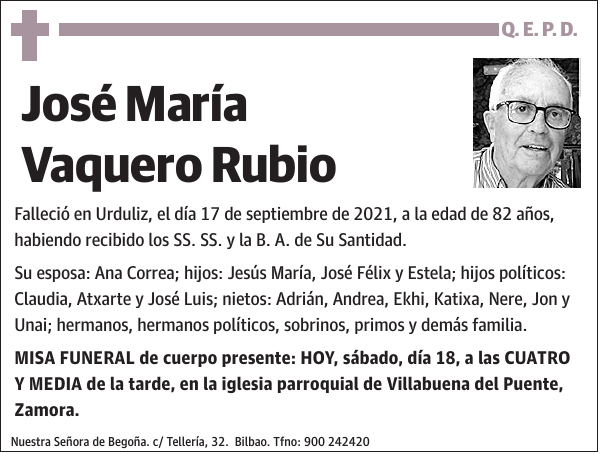 Q. E. P. D.

José María Vaquero Rubio

Falleció en Urduliz, el día 17 de septiembre de 2021, a la edad de 82 años, habiendo recibido los SS. SS. y la B. A. de Su Santidad.

Su esposa: Ana Correa; hijos: Jesús María, José Félix y Estela; hijos políticos: Claudia, Atxarte y José Luis; nietos: Adrián, Andrea, Ekhi, Katixa, Nere, Jon y Unai; hermanos, hermanos políticos, sobrinos, primos y demás familia.

MISA FUNERAL de cuerpo presente: HOY, sábado, día 18, a las CUATRO Y MEDIA de la tarde, en la iglesia parroquial de Villabuena del Puente, Zamora.

Nuestra Señora de Begoña. c/ Tellería, 32. Bilbao. Tfno: 900 242420